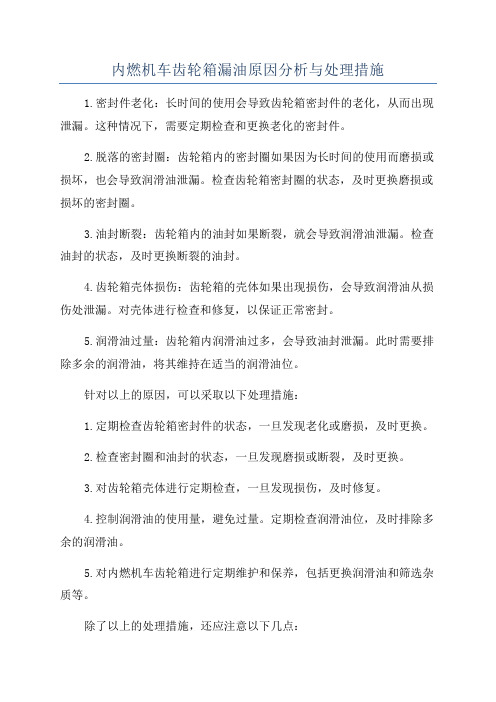 内燃机车齿轮箱漏油原因分析与处理措施

1.密封件老化：长时间的使用会导致齿轮箱密封件的老化，从而出现泄漏。这种情况下，需要定期检查和更换老化的密封件。

2.脱落的密封圈：齿轮箱内的密封圈如果因为长时间的使用而磨损或损坏，也会导致润滑油泄漏。检查齿轮箱密封圈的状态，及时更换磨损或损坏的密封圈。

3.油封断裂：齿轮箱内的油封如果断裂，就会导致润滑油泄漏。检查油封的状态，及时更换断裂的油封。

4.齿轮箱壳体损伤：齿轮箱的壳体如果出现损伤，会导致润滑油从损伤处泄漏。对壳体进行检查和修复，以保证正常密封。

5.润滑油过量：齿轮箱内润滑油过多，会导致油封泄漏。此时需要排除多余的润滑油，将其维持在适当的润滑油位。

针对以上的原因，可以采取以下处理措施：

1.定期检查齿轮箱密封件的状态，一旦发现老化或磨损，及时更换。

2.检查密封圈和油封的状态，一旦发现磨损或断裂，及时更换。

3.对齿轮箱壳体进行定期检查，一旦发现损伤，及时修复。

4.控制润滑油的使用量，避免过量。定期检查润滑油位，及时排除多余的润滑油。

5.对内燃机车齿轮箱进行定期维护和保养，包括更换润滑油和筛选杂质等。

除了以上的处理措施，还应注意以下几点：